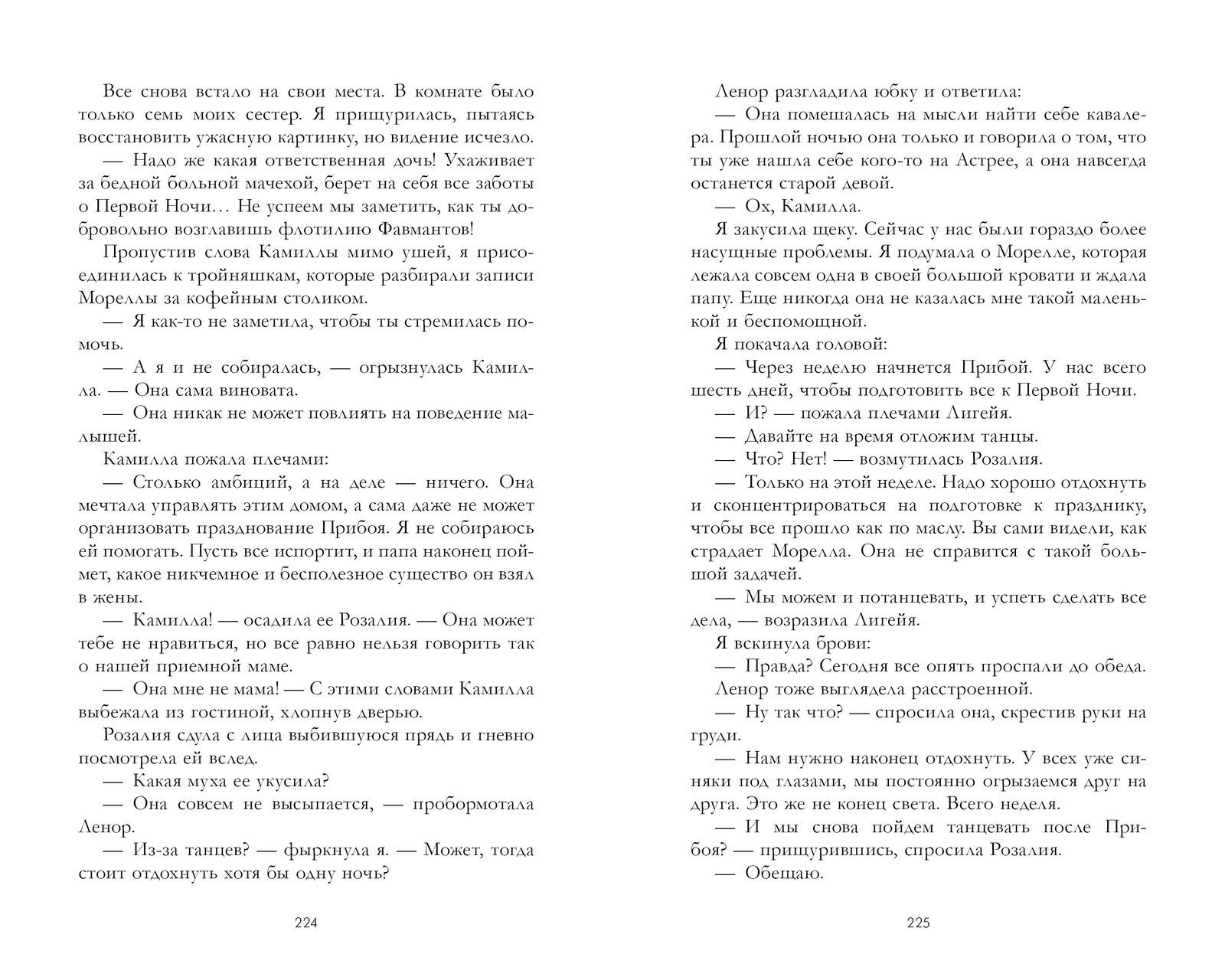 Все снова встало на свои места. В комнате было только семь моих сестер. Я прищурилась, пытаясь восстановить ужасную картинку, но видение исчезло.

— Надо же какая ответственная дочь! Ухаживает за бедной больной мачехой, берет на себя все заботы о Первой Ночи… Не успеем мы заметить, как ты добровольно возглавишь флотилию Фавмантов!

Пропустив слова Камиллы мимо ушей, я присоединилась к тройняшкам, которые разбирали записи Мореллы за кофейным столиком.

— Я как-то не заметила, чтобы ты стремилась помочь.

— А я и не собиралась, — огрызнулась Камилла. — Она сама виновата.

— Она никак не может повлиять на поведение малышей.

Камилла пожала плечами:

— Столько амбиций, а на деле — ничего. Она мечтала управлять этим домом, а сама даже не может организовать празднование Прибоя. Я не собираюсь ей помогать. Пусть все испортит, и папа наконец поймет, какое никчемное и бесполезное существо он взял в жены.

— Камилла! — осадила ее Розалия. — Она может тебе не нравиться, но все равно нельзя говорить так о нашей приемной маме.

— Она мне не мама! — С этими словами Камилла выбежала из гостиной, хлопнув дверью.

Розалия сдула с лица выбившуюся прядь и гневно посмотрела ей вслед.

— Какая муха ее укусила?

— Она совсем не высыпается, — пробормотала Ленор.

— Из-за танцев? — фыркнула я. — Может, тогда стоит отдохнуть хотя бы одну ночь?

224

Ленор разгладила юбку и ответила:

— Она помешалась на мысли найти себе кавалера. Прошлой ночью она только и говорила о том, что ты уже нашла себе кого-то на Астрее, а она навсегда останется старой девой.

— Ох, Камилла.

Я закусила щеку. Сейчас у нас были гораздо более насущные проблемы. Я подумала о Морелле, которая лежала совсем одна в своей большой кровати и ждала папу. Еще никогда она не казалась мне такой маленькой и беспомощной.

Я покачала головой:

— Через неделю начнется Прибой. У нас всего шесть дней, чтобы подготовить все к Первой Ночи.

— И? — пожала плечами Лигейя.

— Давайте на время отложим танцы.

— Что? Нет! — возмутилась Розалия.

— Только на этой неделе. Надо хорошо отдохнуть и сконцентрироваться на подготовке к празднику, чтобы все прошло как по маслу. Вы сами видели, как страдает Морелла. Она не справится с такой большой задачей.

— Мы можем и потанцевать, и успеть сделать все дела, — возразила Лигейя.

Я вскинула брови:

— Правда? Сегодня все опять проспали до обеда.

Ленор тоже выглядела расстроенной.

— Ну так что? — спросила она, скрестив руки на груди.

— Нам нужно наконец отдохнуть. У всех уже синяки под глазами, мы постоянно огрызаемся друг на друга. Это же не конец света. Всего неделя.

— И мы снова пойдем танцевать после Прибоя? — прищурившись, спросила Розалия.

— Обещаю.

225